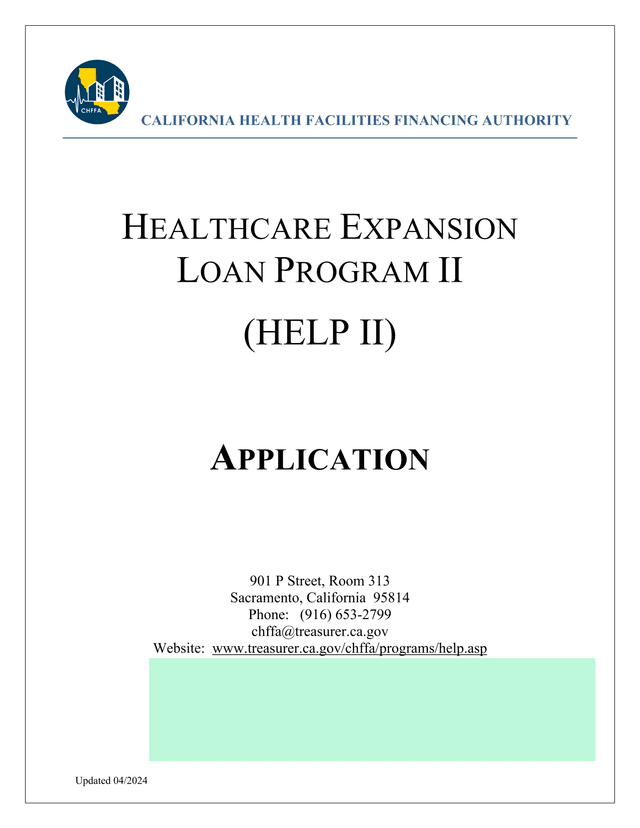 CHFFA

CALIFORNIA HEALTH FACILITIES FINANCING AUTHORITY

HEALTHCARE EXPANSION LOAN PROGRAM II

(HELP II)

APPLICATION

901 P Street, Room 313
Sacramento, California 95814
Phone: (916) 653-2799
chffa@treasurer.ca.gov
Website: www.treasurer.ca.gov/chffa/programs/help.asp

Updated 04/2024